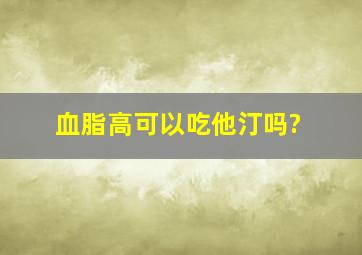 血脂高可以吃他汀吗?